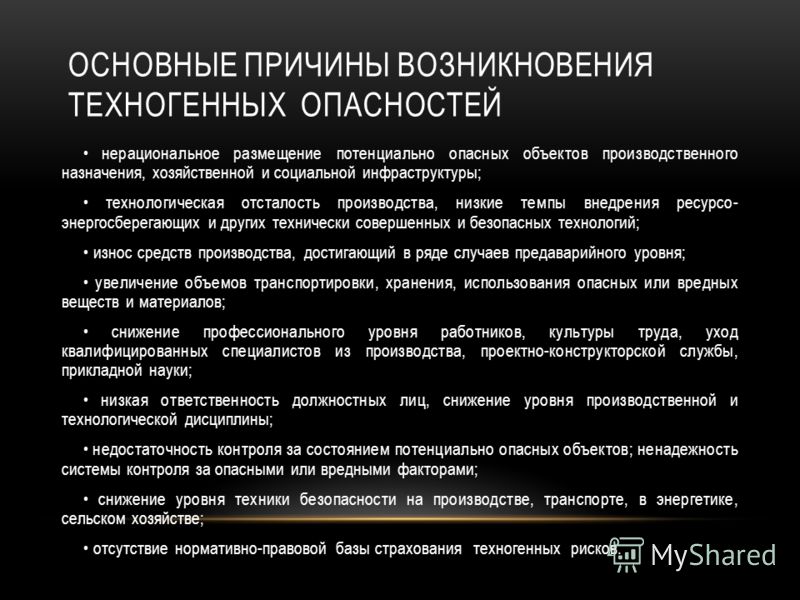 ОСНОВНЫЕ ПРИЧИНЫ ВОЗНИКНОВЕНИЯ ТЕХНОГЕННЫХ ОПАСНОСТЕЙ

• нерациональное размещение потенциально опасных объектов производственного назначения, хозяйственной и социальной инфраструктуры;

• технологическая отсталость производства, низкие темпы внедрения ресурсо-энергосберегающих и других технически совершенных и безопасных технологий;

• износ средств производства, достигающий в ряде случаев предаварийного уровня;

• увеличение объемов транспортировки, хранения, использования опасных или вредных веществ и материалов;

• снижение профессионального уровня работников, культуры труда, уход квалифицированных специалистов из производства, проектно-конструкторской службы, прикладной науки;

• низкая ответственность должностных лиц, снижение уровня производственной и технологической дисциплины;

• недостаточность контроля за состоянием потенциально опасных объектов; ненадежность системы контроля за опасными или вредными факторами;

• снижение уровня техники безопасности на производстве, транспорте, в энергетике, сельском хозяйстве;

• отсутствие нормативно-правовой базы страхования техногенных рисков.

MyShared